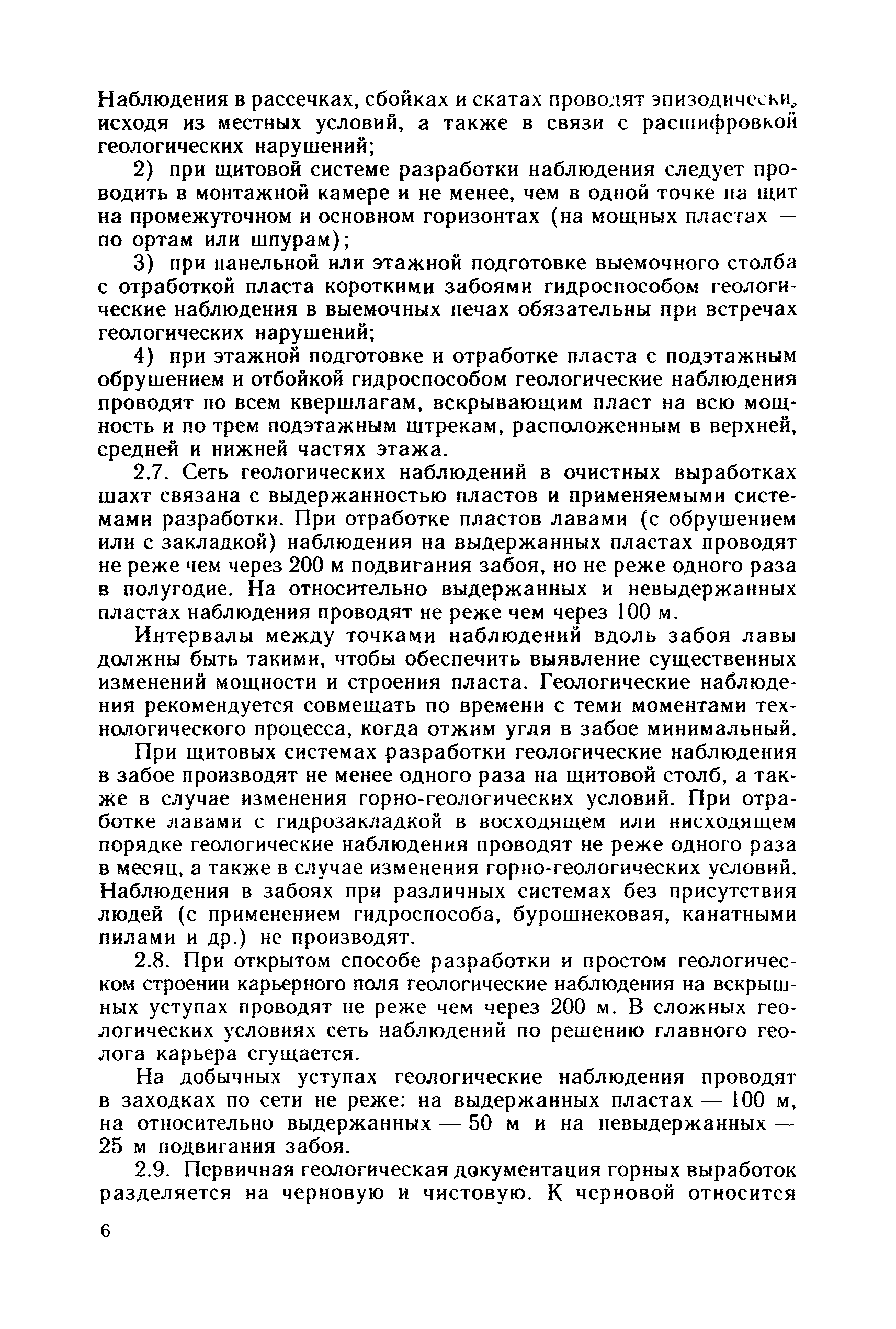 Наблюдения в рассечках, сбойках и скатах проводят эпизодически, исходя из местных условий, а также в связи с расшифровкой геологических нарушений;

2) при щитовой системе разработки наблюдения следует проводить в монтажной камере и не менее, чем в одной точке на щит на промежуточном и основном горизонтах (на мощных пластах — по ортам или шпурам);

3) при панельной или этажной подготовке выемочного столба с отработкой пласта короткими забоями гидроспособом геологические наблюдения в выемочных печах обязательны при встречах геологических нарушений;

4) при этажной подготовке и отработке пласта с подэтажным обрушением и отбойкой гидроспособом геологические наблюдения проводят по всем квершлагам, вскрывающим пласт на всю мощность и по трем подэтажным штрекам, расположенным в верхней, средней и нижней частях этажа.

2.7. Сеть геологических наблюдений в очистных выработках шахт связана с выдержанностью пластов и применяемыми системами разработки. При отработке пластов лавами (с обрушением или с закладкой) наблюдения на выдержанных пластах проводят не реже чем через 200 м подвигания забоя, но не реже одного раза в полугодие. На относительно выдержанных и невыдержанных пластах наблюдения проводят не реже чем через 100 м.

Интервалы между точками наблюдений вдоль забоя лавы должны быть такими, чтобы обеспечить выявление существенных изменений мощности и строения пласта. Геологические наблюдения рекомендуется совмещать по времени с теми моментами технологического процесса, когда отжим угля в забое минимальный.

При щитовых системах разработки геологические наблюдения в забое производят не менее одного раза на щитовой столб, а также в случае изменения горно-геологических условий. При отработке лавами с гидрозакладкой в восходящем или нисходящем порядке геологические наблюдения проводят не реже одного раза в месяц, а также в случае изменения горно-геологических условий. Наблюдения в забоях при различных системах без присутствия людей (с применением гидроспособа, бурошнековая, канатными пилами и др.) не производят.

2.8. При открытом способе разработки и простом геологическом строении карьерного поля геологические наблюдения на вскрышных уступах проводят не реже чем через 200 м. В сложных геологических условиях сеть наблюдений по решению главного геолога карьера сгущается.

На добычных уступах геологические наблюдения проводят в заходках по сети не реже: на выдержанных пластах — 100 м, на относительно выдержанных — 50 м и на невыдержанных — 25 м подвигания забоя.

2.9. Первичная геологическая документация горных выработок разделяется на черновую и чистовую. К черновой относится

6